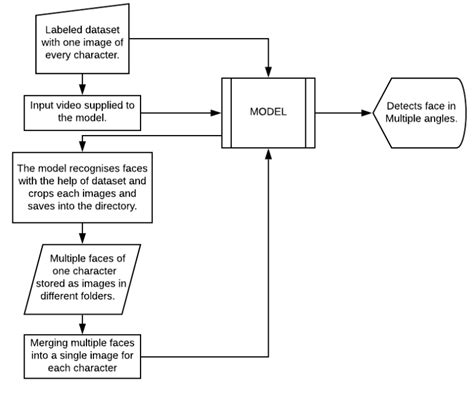 Labeled dataset with one image of every character.

Input video supplied to the model.

MODEL

Detects face in Multiple angles.

The model recognises faces with the help of dataset and crops each images and saves into the directory.

Multiple faces of one character stored as images in different folders.

Merging multiple faces into a single image for each character